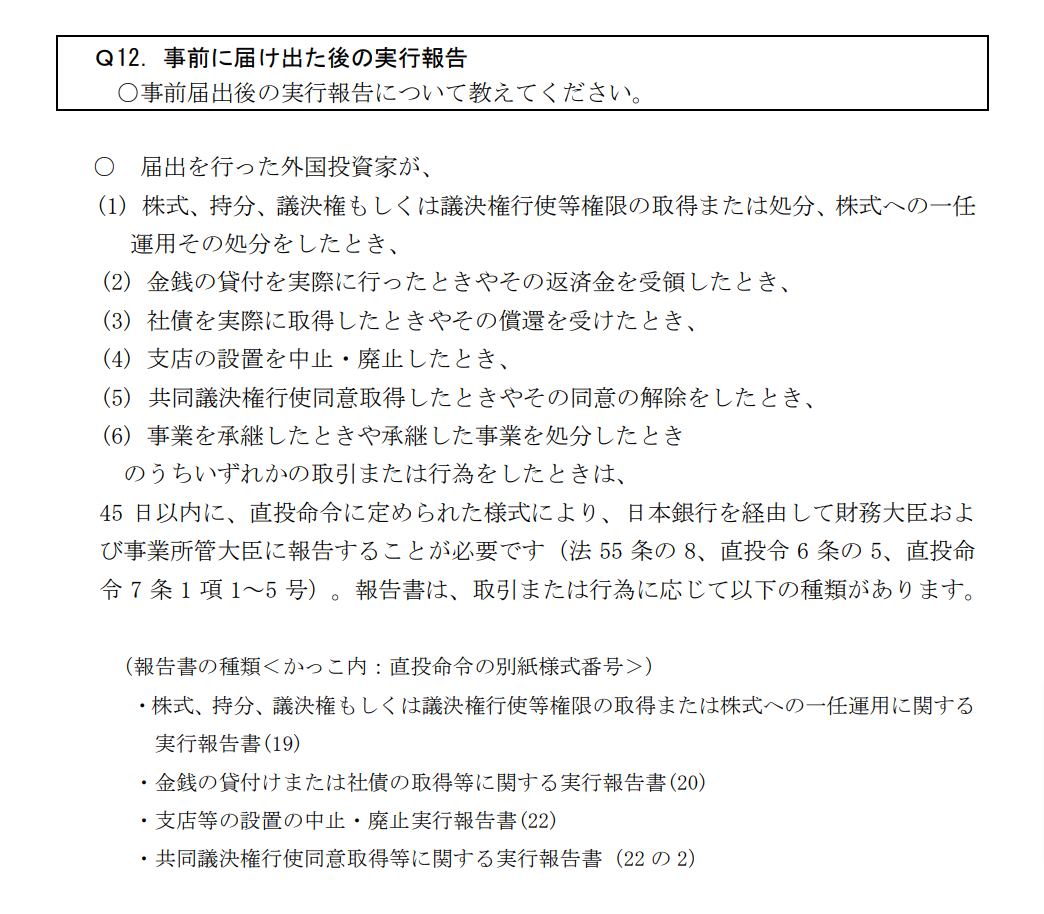 Q12. 事前に届け出た後の実行報告
○事前届出後の実行報告について教えてください。

○　届出を行った外国投資家が、
(1) 株式、持分、議決権もしくは議決権行使等権限の取得または処分、株式への一任運用その処分をしたとき、
(2) 金銭の貸付を実際に行ったときやその返済金を受領したとき、
(3) 社債を実際に取得したときやその償還を受けたとき、
(4) 支店の設置を中止・廃止したとき、
(5) 共同議決権行使同意取得したときやその同意の解除をしたとき、
(6) 事業を承継したときや承継した事業を処分したとき
のうちいずれかの取引または行為をしたときは、
45 日以内に、直投命令に定められた様式により、日本銀行を経由して財務大臣および事業所管大臣に報告することが必要です（法 55 条の 8、直投令 6 条の 5、直投命令 7 条 1 項 1～5 号）。報告書は、取引または行為に応じて以下の種類があります。

（報告書の種類＜かっこ内：直投命令の別紙様式番号＞）
・株式、持分、議決権もしくは議決権行使等権限の取得または株式への一任運用に関する実行報告書(19)
・金銭の貸付けまたは社債の取得等に関する実行報告書(20)
・支店等の設置の中止・廃止実行報告書(22)
・共同議決権行使同意取得等に関する実行報告書（22 の 2）